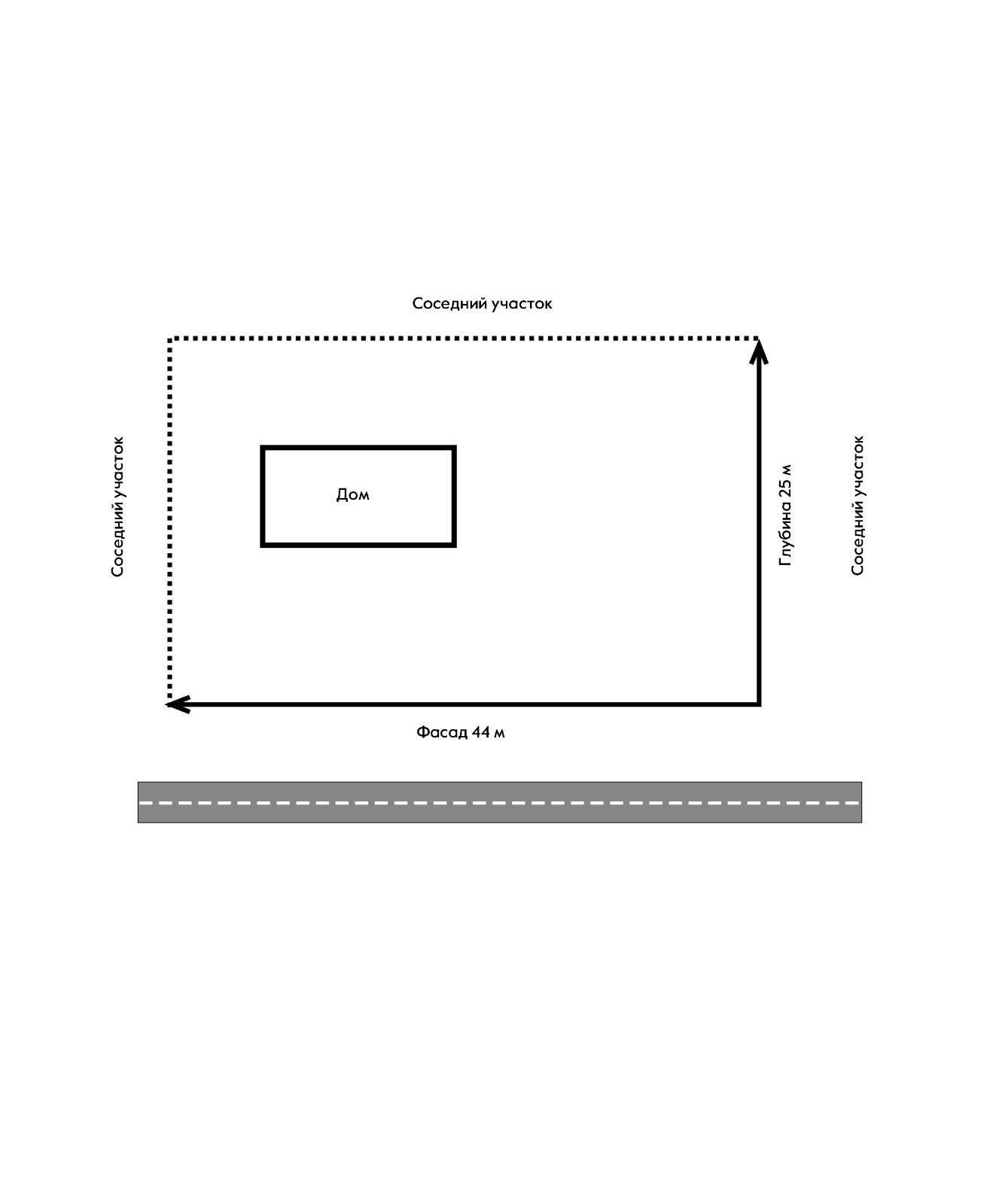 Соседний участок

Соседний участок

Дом

Глубина 25 м

Соседний участок

Фасад 44 м